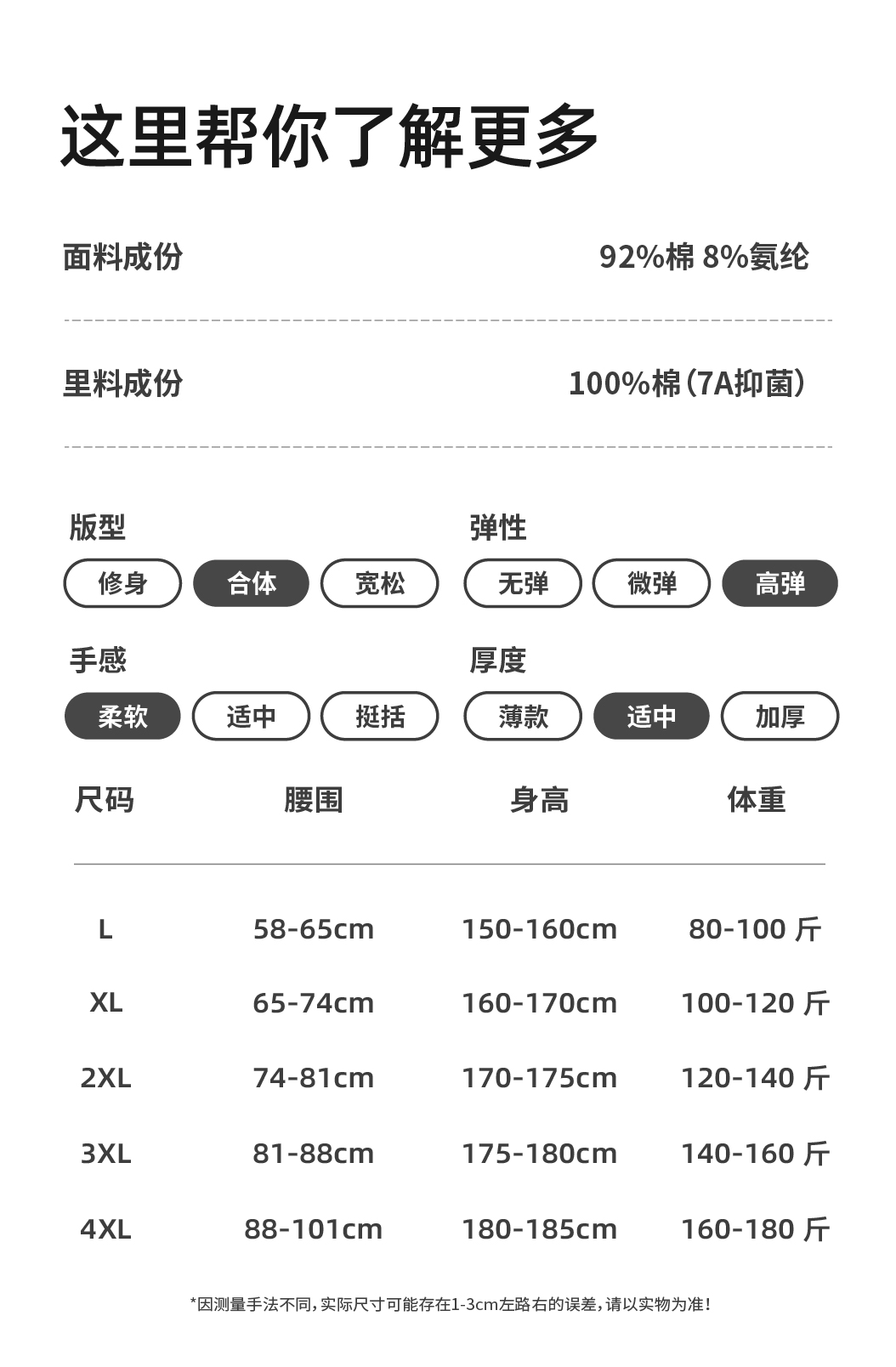 这里帮你了解更多

面料成份 92%棉 8%氨纶

里料成份 100%棉(7A抑菌)

版型

修身 合体 宽松

弹性

无弹 微弹 高弹

手感

柔软 适中 挺括

厚度

薄款 适中 加厚

| 尺码 | 腰围 | 身高 | 体重 |
|---|---|---|---|
| L | 58-65cm | 150-160cm | 80-100 斤 |
| XL | 65-74cm | 160-170cm | 100-120 斤 |
| 2XL | 74-81cm | 170-175cm | 120-140 斤 |
| 3XL | 81-88cm | 175-180cm | 140-160 斤 |
| 4XL | 88-101cm | 180-185cm | 160-180 斤 |

*因测量手法不同，实际尺寸可能存在1-3cm左路右的误差，请以实物为准！